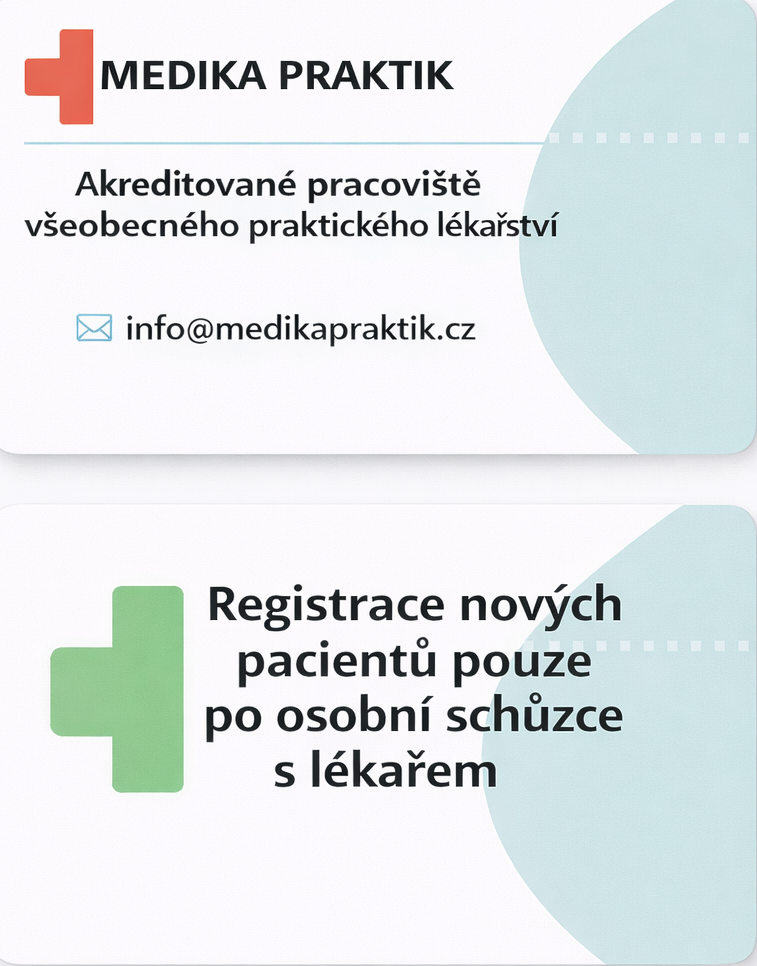 MEDIKA PRAKTIK

Akreditované pracoviště všeobecného praktického lékařství

info@medikapraktik.cz

Registrace nových pacientů pouze po osobní schůzce s lékařem